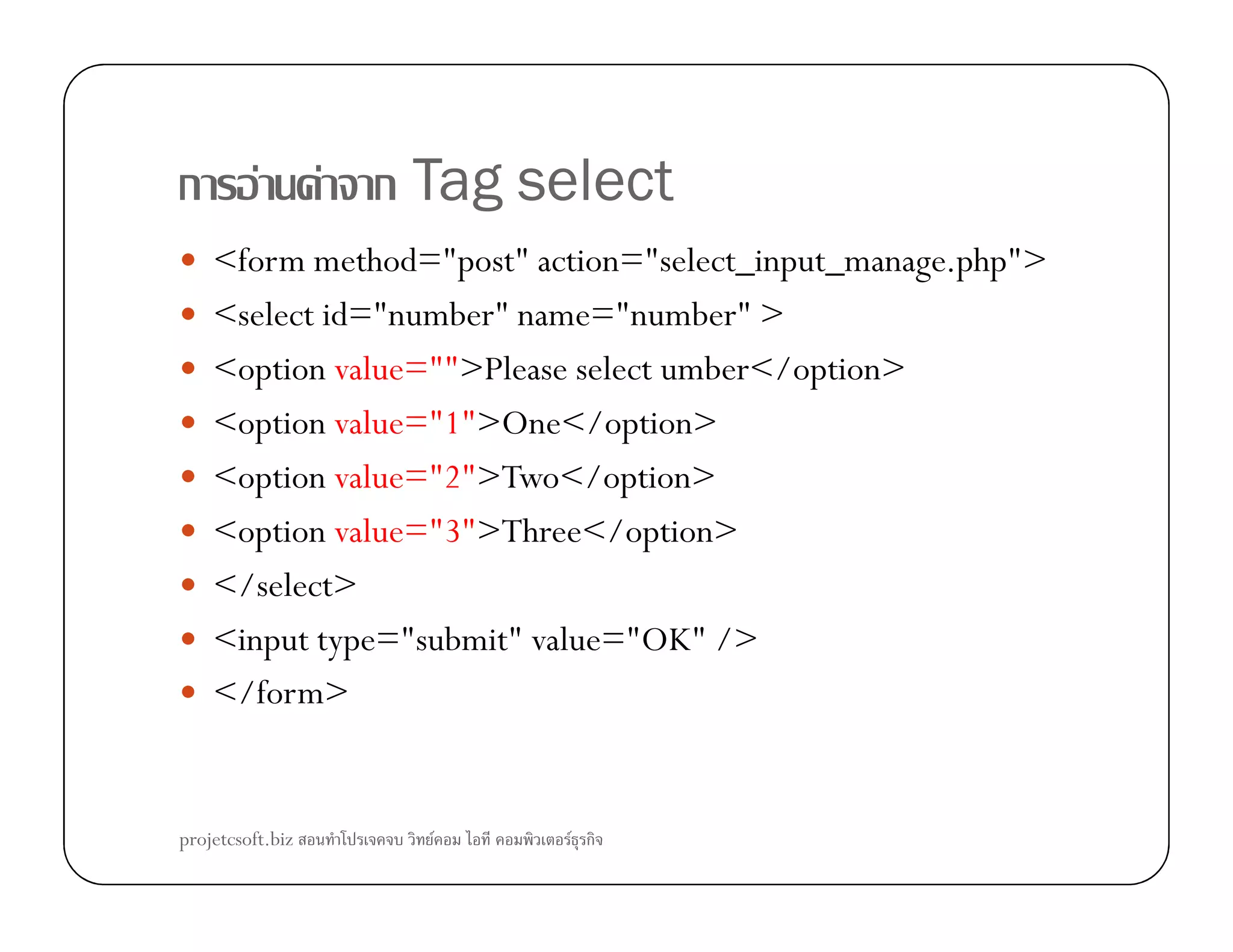 การอ่านค่าจาก Tag select

- <form method="post" action="select_input_manage.php">
- <select id="number" name="number" >
- <option value="">Please select umber</option>
- <option value="1">One</option>
- <option value="2">Two</option>
- <option value="3">Three</option>
- </select>
- <input type="submit" value="OK" />
- </form>

projetcsoft.biz สอนทำโปรเจคจบ วิทย์คอม ไอที คอมพิวเตอร์ธุรกิจ